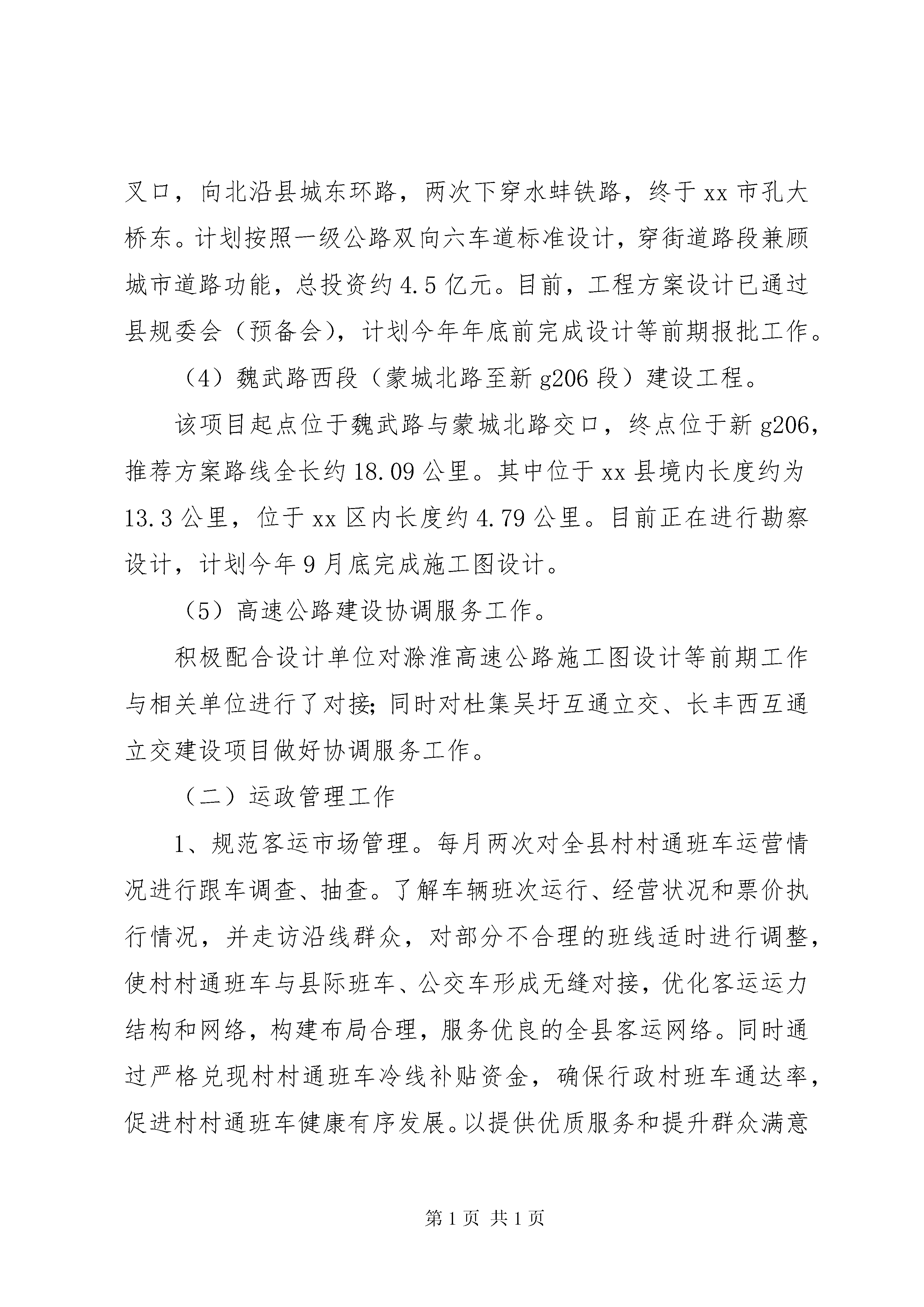 叉口，向北沿县城东环路，两次下穿水蚌铁路，终于xx市孔大桥东。计划按照一级公路双向六车道标准设计，穿街道路段兼顾城市道路功能，总投资约4.5亿元。目前，工程方案设计已通过县规委会（预备会），计划今年年底前完成设计等前期报批工作。

（4）魏武路西段（蒙城北路至新g206段）建设工程。

该项目起点位于魏武路与蒙城北路交口，终点位于新g206，推荐方案路线全长约18.09公里。其中位于xx县境内长度约为13.3公里，位于xx区内长度约4.79公里。目前正在进行勘察设计，计划今年9月底完成施工图设计。

（5）高速公路建设协调服务工作。

积极配合设计单位对滁淮高速公路施工图设计等前期工作与相关单位进行了对接;同时对杜集吴圩互通立交、长丰西互通立交建设项目做好协调服务工作。

（二）运政管理工作

1、规范客运市场管理。每月两次对全县村村通班车运营情况进行跟车调查、抽查。了解车辆班次运行、经营状况和票价执行情况，并走访沿线群众，对部分不合理的班线适时进行调整，使村村通班车与县际班车、公交车形成无缝对接，优化客运运力结构和网络，构建布局合理，服务优良的全县客运网络。同时通过严格兑现村村通班车冷线补贴资金，确保行政村班车通达率，促进村村通班车健康有序发展。以提供优质服务和提升群众满意

第1页 共1页